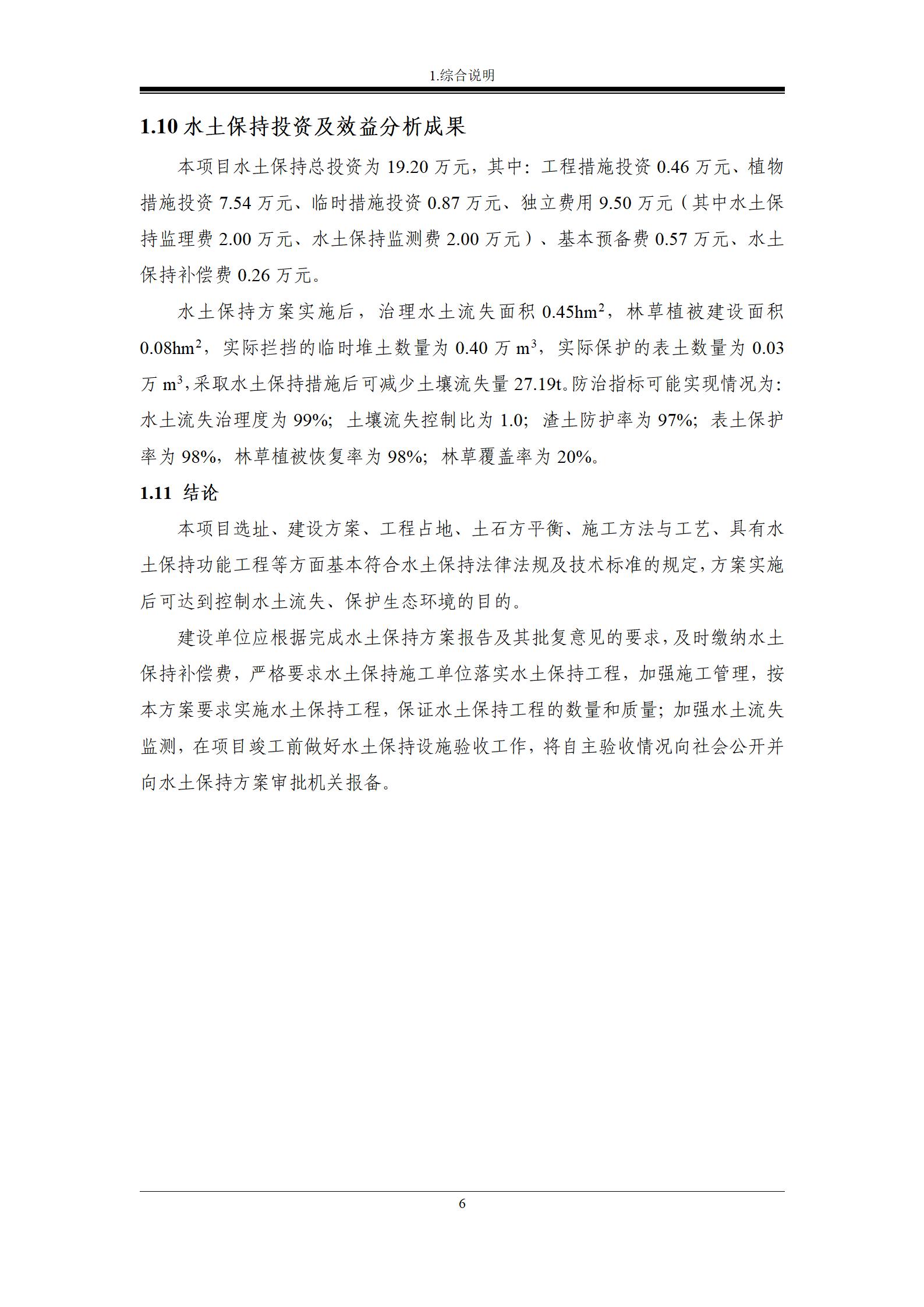 1.综合说明

1.10 水土保持投资及效益分析成果

本项目水土保持总投资为 19.20 万元，其中：工程措施投资 0.46 万元、植物措施投资 7.54 万元、临时措施投资 0.87 万元、独立费用 9.50 万元（其中水土保持监理费 2.00 万元、水土保持监测费 2.00 万元）、基本预备费 0.57 万元、水土保持补偿费 0.26 万元。

水土保持方案实施后，治理水土流失面积 0.45hm$^2$，林草植被建设面积 0.08hm$^2$，实际拦挡的临时堆土数量为 0.40 万 m$^3$，实际保护的表土数量为 0.03 万 m$^3$，采取水土保持措施后可减少土壤流失量 27.19t。防治指标可能实现情况为：水土流失治理度为 99%；土壤流失控制比为 1.0；渣土防护率为 97%；表土保护率为 98%，林草植被恢复率为 98%；林草覆盖率为 20%。

1.11 结论

本项目选址、建设方案、工程占地、土石方平衡、施工方法与工艺、具有水土保持功能工程等方面基本符合水土保持法律法规及技术标准的规定，方案实施后可达到控制水土流失、保护生态环境的目的。

建设单位应根据完成水土保持方案报告及其批复意见的要求，及时缴纳水土保持补偿费，严格要求水土保持施工单位落实水土保持工程，加强施工管理，按本方案要求实施水土保持工程，保证水土保持工程的数量和质量；加强水土流失监测，在项目竣工前做好水土保持设施验收工作，将自主验收情况向社会公开并向水土保持方案审批机关报备。

6